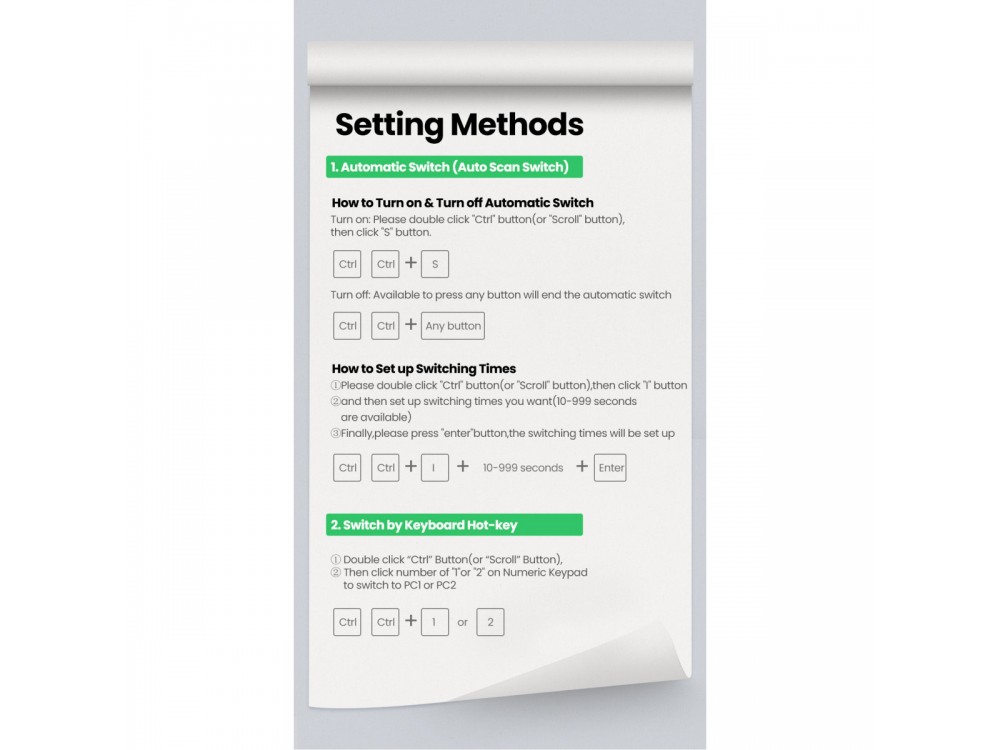 Setting Methods

1. Automatic Switch (Auto Scan Switch)

How to Turn on & Turn off Automatic Switch
Turn on: Please double click "Ctrl" button(or "Scroll" button), then click "S" button.

Ctrl Ctrl + S

Turn off: Available to press any button will end the automatic switch

Ctrl Ctrl + Any button

How to Set up Switching Times
①Please double click "Ctrl" button(or "Scroll" button),then click "I" button
②and then set up switching times you want(10-999 seconds are available)
③Finally,please press "enter"button,the switching times will be set up

Ctrl Ctrl + I + 10-999 seconds + Enter

2. Switch by Keyboard Hot-key

① Double click "Ctrl" Button(or "Scroll" Button),
② Then click number of "1"or "2" on Numeric Keypad to switch to PC1 or PC2

Ctrl Ctrl + 1 or 2